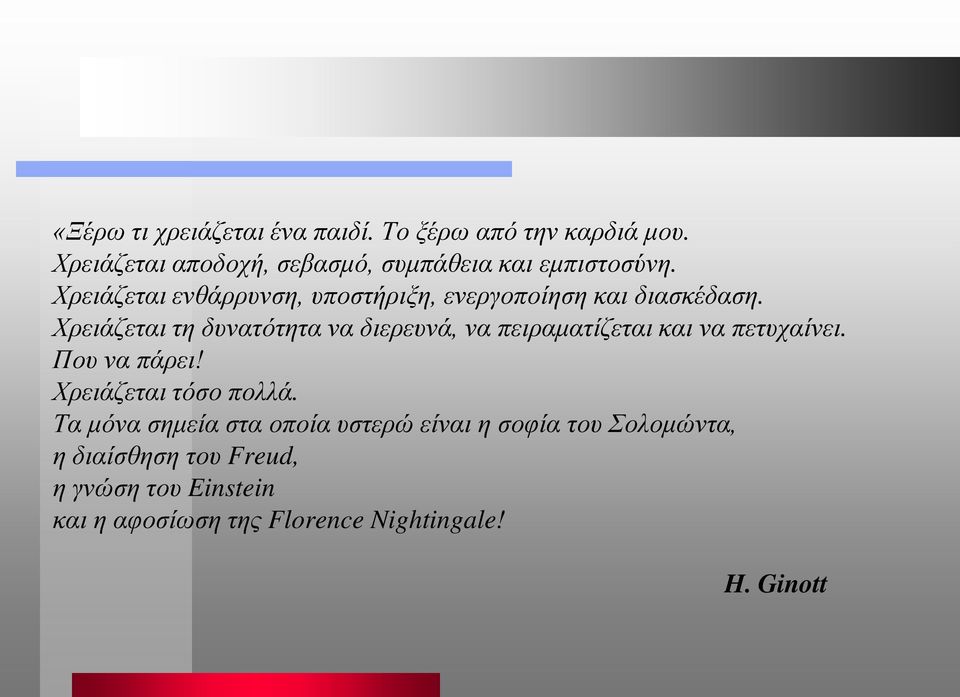 «Ξέρω τι χρειάζεται ένα παιδί. Το ξέρω από την καρδιά μου.
Χρειάζεται αποδοχή, σεβασμό, συμπάθεια και εμπιστοσύνη.
Χρειάζεται ενθάρρυνση, υποστήριξη, ενεργοποίηση και διασκέδαση.
Χρειάζεται τη δυνατότητα να διερευνά, να πειραματίζεται και να πετυχαίνει.
Που να πάρει!
Χρειάζεται τόσο πολλά.
Τα μόνα σημεία στα οποία υστερώ είναι η σοφία του Σολομώντα,
η διαίσθηση του Freud,
η γνώση του Einstein
και η αφοσίωση της Florence Nightingale!

H. Ginott